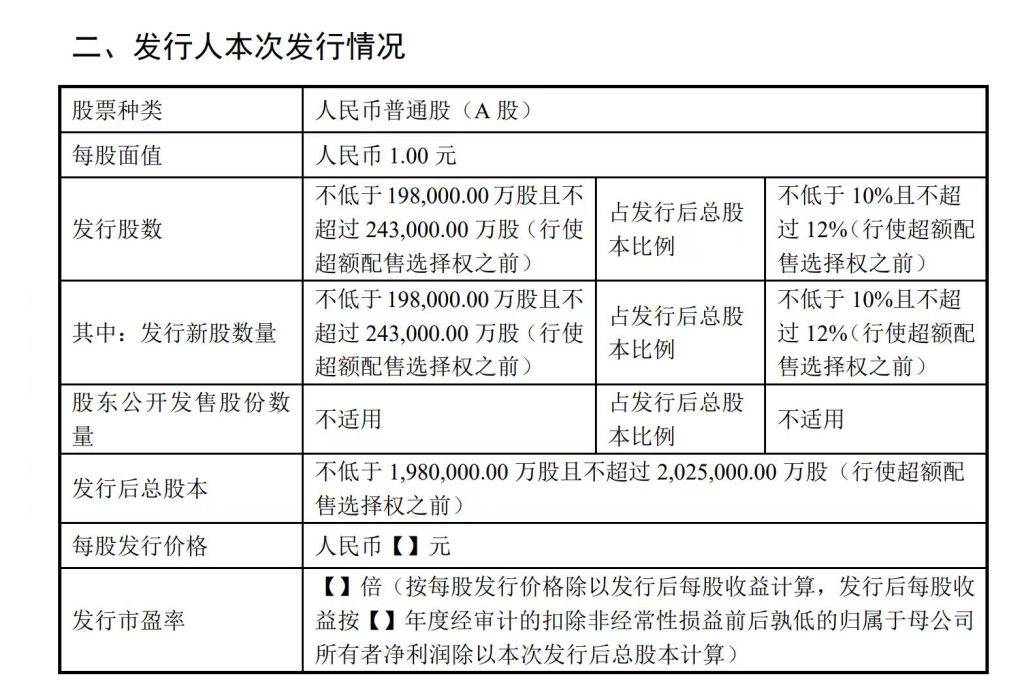 二、发行人本次发行情况

| 股票种类 | 人民币普通股（A 股） | | |
|---|---|---|---|
| 每股面值 | 人民币 1.00 元 | | |
| 发行股数 | 不低于 198,000.00 万股且不超过 243,000.00 万股（行使超额配售选择权之前） | 占发行后总股本比例 | 不低于 10%且不超过 12%（行使超额配售选择权之前） |
| 其中：发行新股数量 | 不低于 198,000.00 万股且不超过 243,000.00 万股（行使超额配售选择权之前） | 占发行后总股本比例 | 不低于 10%且不超过 12%（行使超额配售选择权之前） |
| 股东公开发售股份数量 | 不适用 | 占发行后总股本比例 | 不适用 |
| 发行后总股本 | 不低于 1,980,000.00 万股且不超过 2,025,000.00 万股（行使超额配售选择权之前） | | |
| 每股发行价格 | 人民币【】元 | | |
| 发行市盈率 | 【】倍（按每股发行价格除以发行后每股收益计算，发行后每股收益按【】年度经审计的扣除非经常性损益前后孰低的归属于母公司所有者净利润除以本次发行后总股本计算） | | |